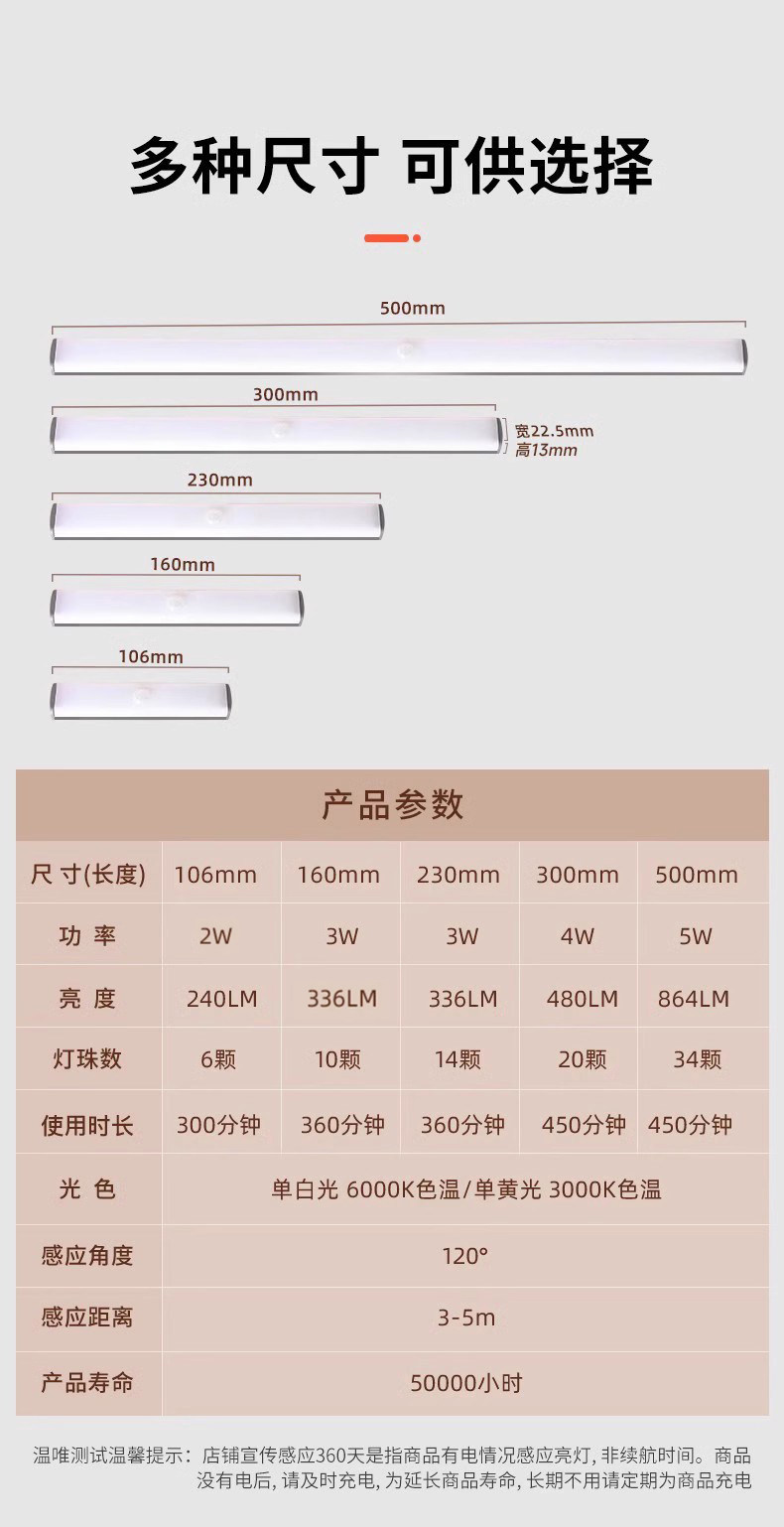 多种尺寸 可供选择

500mm

300mm

宽22.5mm
高13mm

230mm

160mm

106mm

产品参数

| 尺寸(长度) | 106mm | 160mm | 230mm | 300mm | 500mm |
|---|---|---|---|---|---|
| 功率 | 2W | 3W | 3W | 4W | 5W |
| 亮度 | 240LM | 336LM | 336LM | 480LM | 864LM |
| 灯珠数 | 6颗 | 10颗 | 14颗 | 20颗 | 34颗 |
| 使用时长 | 300分钟 | 360分钟 | 360分钟 | 450分钟 | 450分钟 |
| 光色 | 单白光 6000K色温/单黄光 3000K色温 | | | | |
| 感应角度 | 120° | | | | |
| 感应距离 | 3-5m | | | | |
| 产品寿命 | 50000小时 | | | | |

温唯测试温馨提示：店铺宣传感应360天是指商品有电情况感应亮灯，非续航时间。商品没有电后，请及时充电，为延长商品寿命，长期不用请定期为商品充电